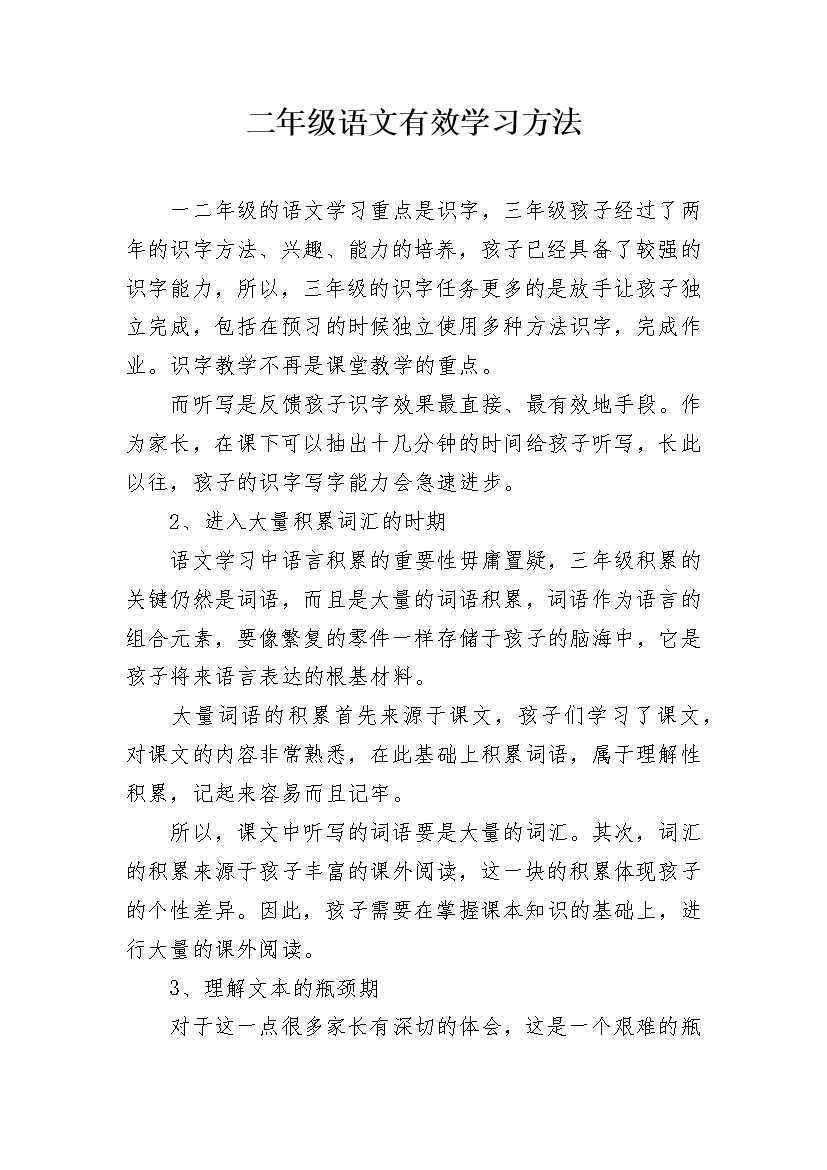 二年级语文有效学习方法

一二年级的语文学习重点是识字，三年级孩子经过了两年的识字方法、兴趣、能力的培养，孩子已经具备了较强的识字能力，所以，三年级的识字任务更多的是放手让孩子独立完成，包括在预习的时候独立使用多种方法识字，完成作业。识字教学不再是课堂教学的重点。

而听写是反馈孩子识字效果最直接、最有效地手段。作为家长，在课下可以抽出十几分钟的时间给孩子听写，长此以往，孩子的识字写字能力会急速进步。

2、进入大量积累词汇的时期

语文学习中语言积累的重要性毋庸置疑，三年级积累的关键仍然是词语，而且是大量的词语积累，词语作为语言的组合元素，要像繁复的零件一样存储于孩子的脑海中，它是孩子将来语言表达的根基材料。

大量词语的积累首先来源于课文，孩子们学习了课文，对课文的内容非常熟悉，在此基础上积累词语，属于理解性积累，记起来容易而且记牢。

所以，课文中听写的词语要是大量的词汇。其次，词汇的积累来源于孩子丰富的课外阅读，这一块的积累体现孩子的个性差异。因此，孩子需要在掌握课本知识的基础上，进行大量的课外阅读。

3、理解文本的瓶颈期

对于这一点很多家长有深切的体会，这是一个艰难的瓶